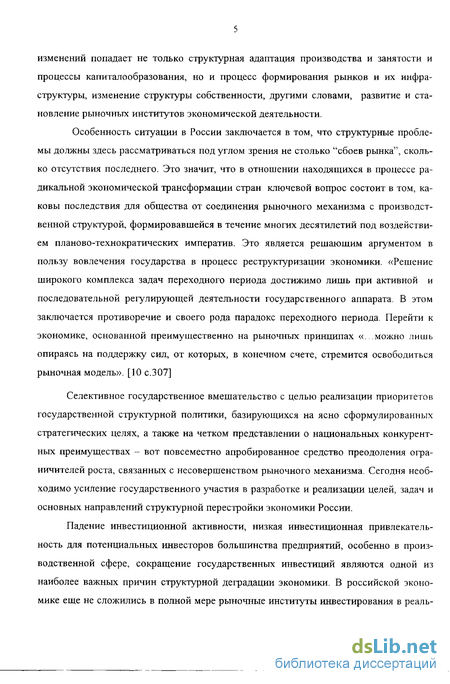 5

изменений попадает не только структурная адаптация производства и занятости и процессы капиталообразования, но и процесс формирования рынков и их инфраструктуры, изменение структуры собственности, другими словами, развитие и становление рыночных институтов экономической деятельности.

Особенность ситуации в России заключается в том, что структурные проблемы должны здесь рассматриваться под углом зрения не столько "сбоев рынка", сколько отсутствия последнего. Это значит, что в отношении находящихся в процессе радикальной экономической трансформации стран ключевой вопрос состоит в том, каковы последствия для общества от соединения рыночного механизма с производственной структурой, формировавшейся в течение многих десятилетий под воздействием планово-технократических императив. Это является решающим аргументом в пользу вовлечения государства в процесс реструктуризации экономики. «Решение широкого комплекса задач переходного периода достижимо лишь при активной и последовательной регулирующей деятельности государственного аппарата. В этом заключается противоречие и своего рода парадокс переходного периода. Перейти к экономике, основанной преимущественно на рыночных принципах «...можно лишь опираясь на поддержку сил, от которых, в конечном счете, стремится освободиться рыночная модель». [10 с.307]

Селективное государственное вмешательство с целью реализации приоритетов государственной структурной политики, базирующихся на ясно сформулированных стратегических целях, а также на четком представлении о национальных конкурентных преимуществах – вот повсеместно апробированное средство преодоления ограничителей роста, связанных с несовершенством рыночного механизма. Сегодня необходимо усиление государственного участия в разработке и реализации целей, задач и основных направлений структурной перестройки экономики России.

Падение инвестиционной активности, низкая инвестиционная привлекательность для потенциальных инвесторов большинства предприятий, особенно в производственной сфере, сокращение государственных инвестиций являются одной из наиболее важных причин структурной деградации экономики. В российской экономике еще не сложились в полной мере рыночные институты инвестирования в реаль-

dsLib.net
библиотека диссертаций